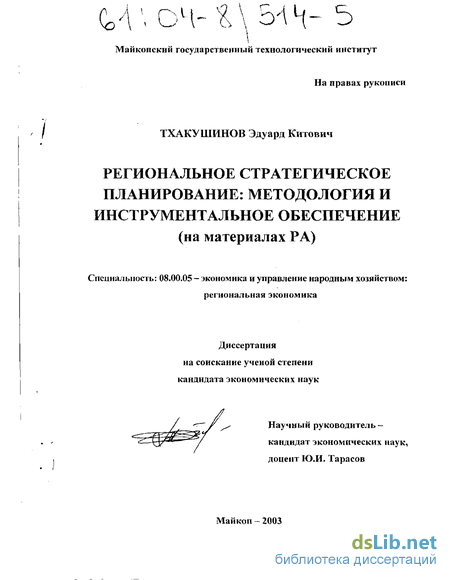 61:04-8/514-5

Майкопский государственный технологический институт

На правах рукописи

ТХАКУШИНОВ Эдуард Китович

РЕГИОНАЛЬНОЕ СТРАТЕГИЧЕСКОЕ ПЛАНИРОВАНИЕ: МЕТОДОЛОГИЯ И ИНСТРУМЕНТАЛЬНОЕ ОБЕСПЕЧЕНИЕ (на материалах РА)

Специальность: 08.00.05 – экономика и управление народным хозяйством: региональная экономика

Диссертация
на соискание ученой степени
кандидата экономических наук

Научный руководитель – кандидат экономических наук, доцент Ю.И. Тарасов

Майкоп – 2003

dsLib.net
библиотека диссертаций